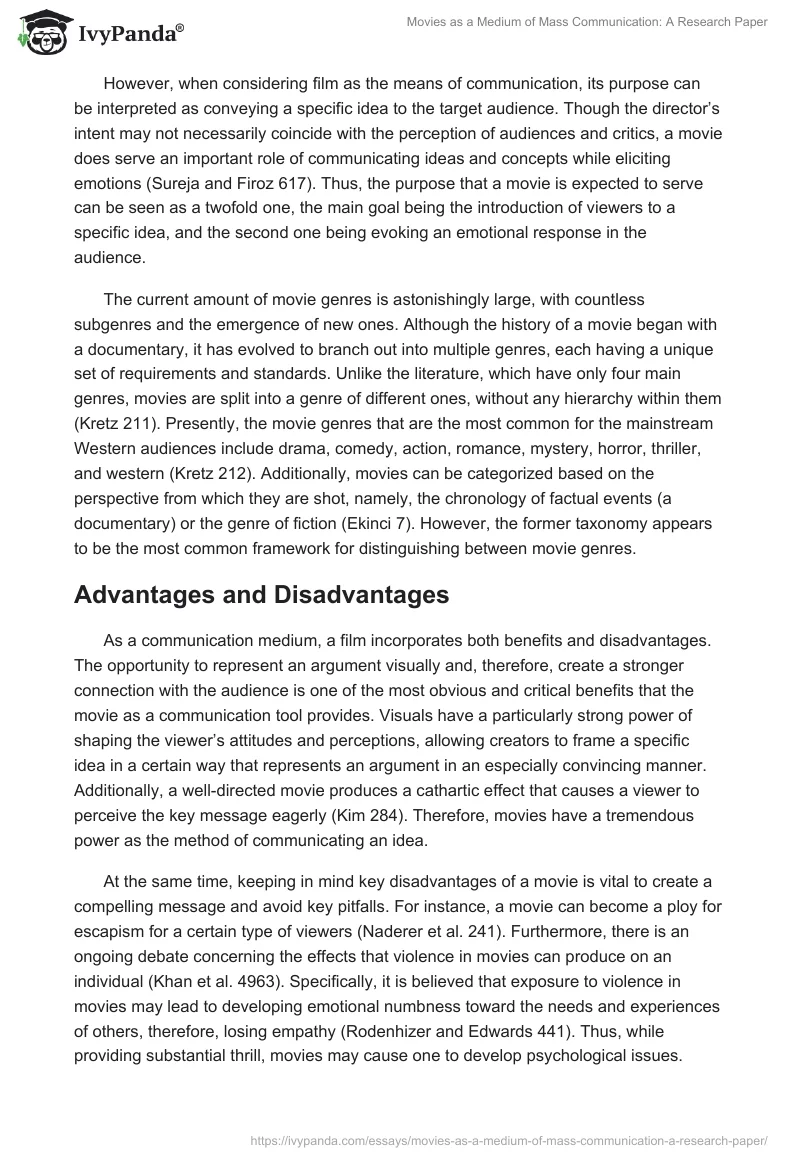 IvyPanda®

Movies as a Medium of Mass Communication: A Research Paper

However, when considering film as the means of communication, its purpose can be interpreted as conveying a specific idea to the target audience. Though the director's intent may not necessarily coincide with the perception of audiences and critics, a movie does serve an important role of communicating ideas and concepts while eliciting emotions (Sureja and Firoz 617). Thus, the purpose that a movie is expected to serve can be seen as a twofold one, the main goal being the introduction of viewers to a specific idea, and the second one being evoking an emotional response in the audience.

The current amount of movie genres is astonishingly large, with countless subgenres and the emergence of new ones. Although the history of a movie began with a documentary, it has evolved to branch out into multiple genres, each having a unique set of requirements and standards. Unlike the literature, which have only four main genres, movies are split into a genre of different ones, without any hierarchy within them (Kretz 211). Presently, the movie genres that are the most common for the mainstream Western audiences include drama, comedy, action, romance, mystery, horror, thriller, and western (Kretz 212). Additionally, movies can be categorized based on the perspective from which they are shot, namely, the chronology of factual events (a documentary) or the genre of fiction (Ekinci 7). However, the former taxonomy appears to be the most common framework for distinguishing between movie genres.

Advantages and Disadvantages

As a communication medium, a film incorporates both benefits and disadvantages. The opportunity to represent an argument visually and, therefore, create a stronger connection with the audience is one of the most obvious and critical benefits that the movie as a communication tool provides. Visuals have a particularly strong power of shaping the viewer's attitudes and perceptions, allowing creators to frame a specific idea in a certain way that represents an argument in an especially convincing manner. Additionally, a well-directed movie produces a cathartic effect that causes a viewer to perceive the key message eagerly (Kim 284). Therefore, movies have a tremendous power as the method of communicating an idea.

At the same time, keeping in mind key disadvantages of a movie is vital to create a compelling message and avoid key pitfalls. For instance, a movie can become a ploy for escapism for a certain type of viewers (Naderer et al. 241). Furthermore, there is an ongoing debate concerning the effects that violence in movies can produce on an individual (Khan et al. 4963). Specifically, it is believed that exposure to violence in movies may lead to developing emotional numbness toward the needs and experiences of others, therefore, losing empathy (Rodenhizer and Edwards 441). Thus, while providing substantial thrill, movies may cause one to develop psychological issues.

https://ivypanda.com/essays/movies-as-a-medium-of-mass-communication-a-research-paper/